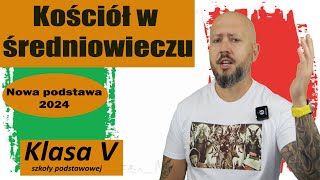 Kościół w średniowieczu

Nowa podstawa 2024

Klasa V
szkoły podstawowej